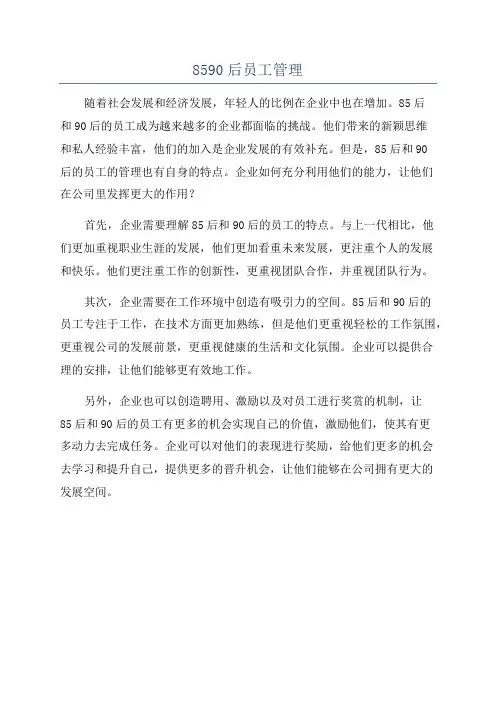 8590 后员工管理

随着社会发展和经济发展，年轻人的比例在企业中也在增加。85 后和 90 后的员工成为越来越多的企业都面临的挑战。他们带来的新颖思维和私人经验丰富，他们的加入是企业发展的有效补充。但是，85 后和 90 后的员工的管理也有自身的特点。企业如何充分利用他们的能力，让他们在公司里发挥更大的作用？

首先，企业需要理解 85 后和 90 后的员工的特点。与上一代相比，他们更加重视职业生涯的发展，他们更加看重未来发展，更注重个人的发展和快乐。他们更注重工作的创新性，更重视团队合作，并重视团队行为。

其次，企业需要在工作环境中创造有吸引力的空间。85 后和 90 后的员工专注于工作，在技术方面更加熟练，但是他们更重视轻松的工作氛围，更重视公司的发展前景，更重视健康的生活和文化氛围。企业可以提供合理的安排，让他们能够更有效地工作。

另外，企业也可以创造聘用、激励以及对员工进行奖赏的机制，让 85 后和 90 后的员工有更多的机会实现自己的价值，激励他们，使其有更多动力去完成任务。企业可以对他们的表现进行奖励，给他们更多的机会去学习和提升自己，提供更多的晋升机会，让他们能够在公司拥有更大的发展空间。